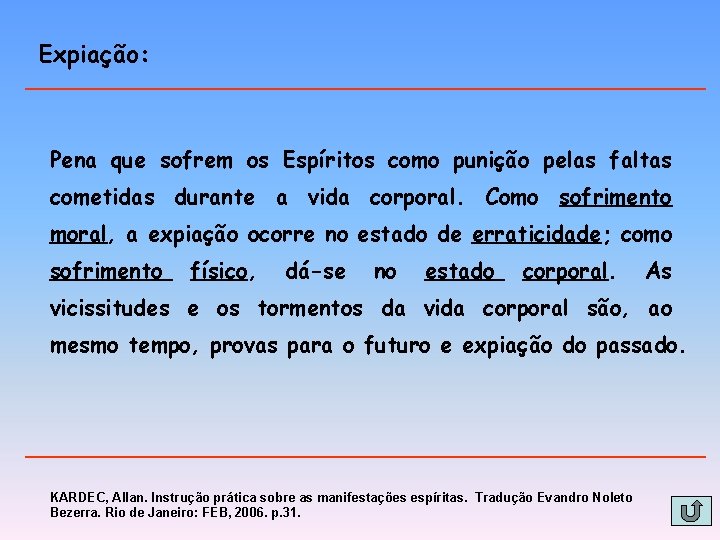 Expiação:

Pena que sofrem os Espíritos como punição pelas faltas cometidas durante a vida corporal. Como sofrimento moral, a expiação ocorre no estado de erraticidade; como sofrimento físico, dá-se no estado corporal. As vicissitudes e os tormentos da vida corporal são, ao mesmo tempo, provas para o futuro e expiação do passado.

KARDEC, Allan. Instrução prática sobre as manifestações espíritas. Tradução Evandro Noleto Bezerra. Rio de Janeiro: FEB, 2006. p.31.